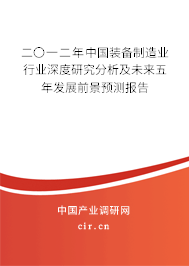 二〇一二年中国装备制造业行业深度研究分析及未来五年发展前景预测报告

中国产业调研网

cir.cn